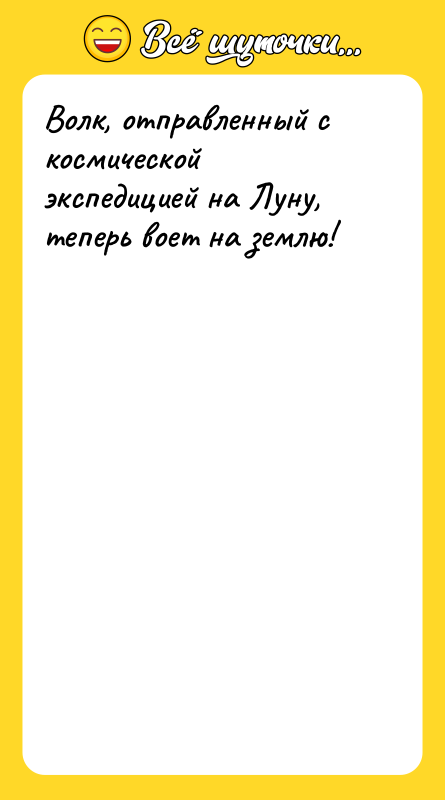 Всё шуточки...

Волк, отправленный с космической экспедицией на Луну, теперь воет на землю!